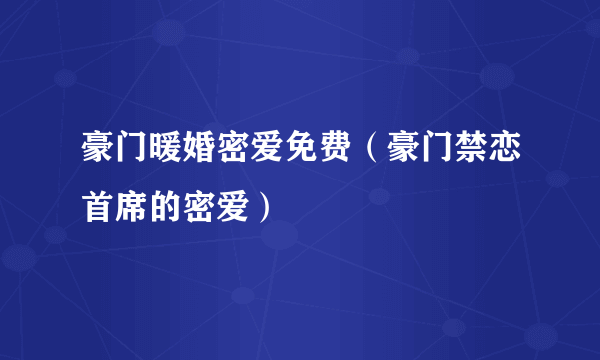 豪门暖婚密爱免费（豪门禁恋首席的密爱）